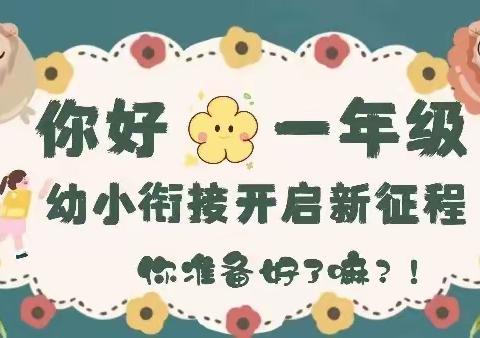 你好 一年级

幼小衔接开启新征程

你准备好了嘛？！